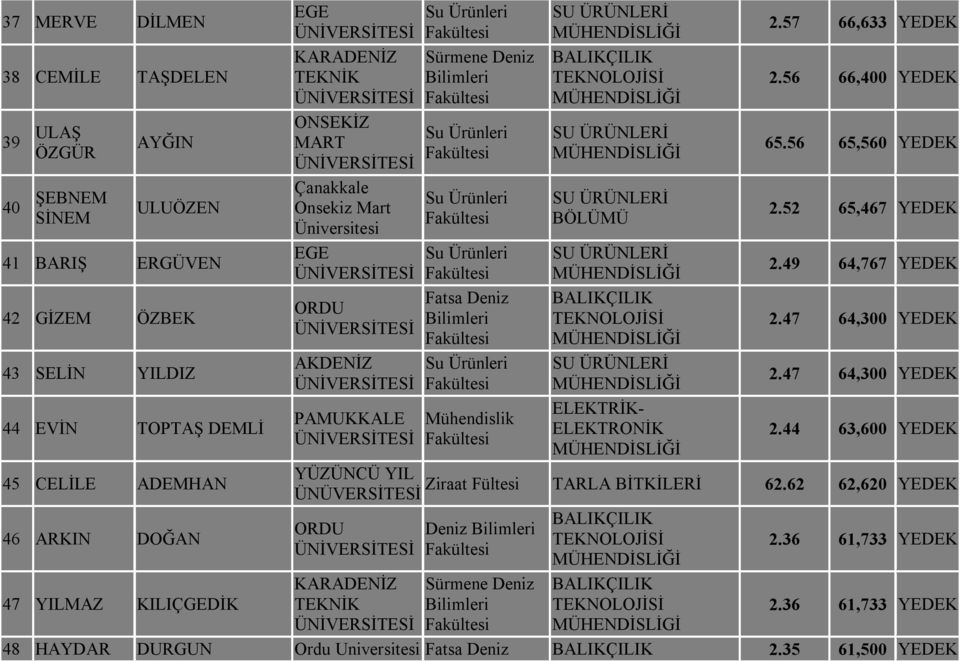 | 37 | MERVE | DİLMEN | EGE ÜNİVERSİTESİ | Su Ürünleri Fakültesi | SU ÜRÜNLERİ MÜHENDİSLİĞİ | 2.57 | 66,633 | YEDEK |
|---|---|---|---|---|---|---|---|---|
| 38 | CEMİLE | TAŞDELEN | KARADENİZ TEKNİK ÜNİVERSİTESİ | Sürmene Deniz Bilimleri Fakültesi | BALIKÇILIK TEKNOLOJİSİ MÜHENDİSLİĞİ | 2.56 | 66,400 | YEDEK |
| 39 | ULAŞ ÖZGÜR | AYĞIN | ONSEKİZ MART ÜNİVERSİTESİ | Su Ürünleri Fakültesi | SU ÜRÜNLERİ MÜHENDİSLİĞİ | 65.56 | 65,560 | YEDEK |
| 40 | ŞEBNEM SİNEM | ULUÖZEN | Çanakkale Onsekiz Mart Üniversitesi | Su Ürünleri Fakültesi | SU ÜRÜNLERİ BÖLÜMÜ | 2.52 | 65,467 | YEDEK |
| 41 | BARIŞ | ERGÜVEN | EGE ÜNİVERSİTESİ | Su Ürünleri Fakültesi | SU ÜRÜNLERİ MÜHENDİSLİĞİ | 2.49 | 64,767 | YEDEK |
| 42 | GİZEM | ÖZBEK | ORDU ÜNİVERSİTESİ | Fatsa Deniz Bilimleri Fakültesi | BALIKÇILIK TEKNOLOJİSİ MÜHENDİSLİĞİ | 2.47 | 64,300 | YEDEK |
| 43 | SELİN | YILDIZ | AKDENİZ ÜNİVERSİTESİ | Su Ürünleri Fakültesi | SU ÜRÜNLERİ MÜHENDİSLİĞİ | 2.47 | 64,300 | YEDEK |
| 44 | EVİN | TOPTAŞ DEMLİ | PAMUKKALE ÜNİVERSİTESİ | Mühendislik Fakültesi | ELEKTRİK-ELEKTRONİK MÜHENDİSLİĞİ | 2.44 | 63,600 | YEDEK |
| 45 | CELİLE | ADEMHAN | YÜZÜNCÜ YIL ÜNÜVERSİTESİ | Ziraat Fültesi | TARLA BİTKİLERİ | 62.62 | 62,620 | YEDEK |
| 46 | ARKIN | DOĞAN | ORDU ÜNİVERSİTESİ | Deniz Bilimleri Fakültesi | BALIKÇILIK TEKNOLOJİSİ MÜHENDİSLİĞİ | 2.36 | 61,733 | YEDEK |
| 47 | YILMAZ | KILIÇGEDİK | KARADENİZ TEKNİK ÜNİVERSİTESİ | Sürmene Deniz Bilimleri Fakültesi | BALIKÇILIK TEKNOLOJİSİ MÜHENDİSLİĞİ | 2.36 | 61,733 | YEDEK |
| 48 | HAYDAR | DURGUN | Ordu Universitesi | Fatsa Deniz | BALIKÇILIK | 2.35 | 61,500 | YEDEK |